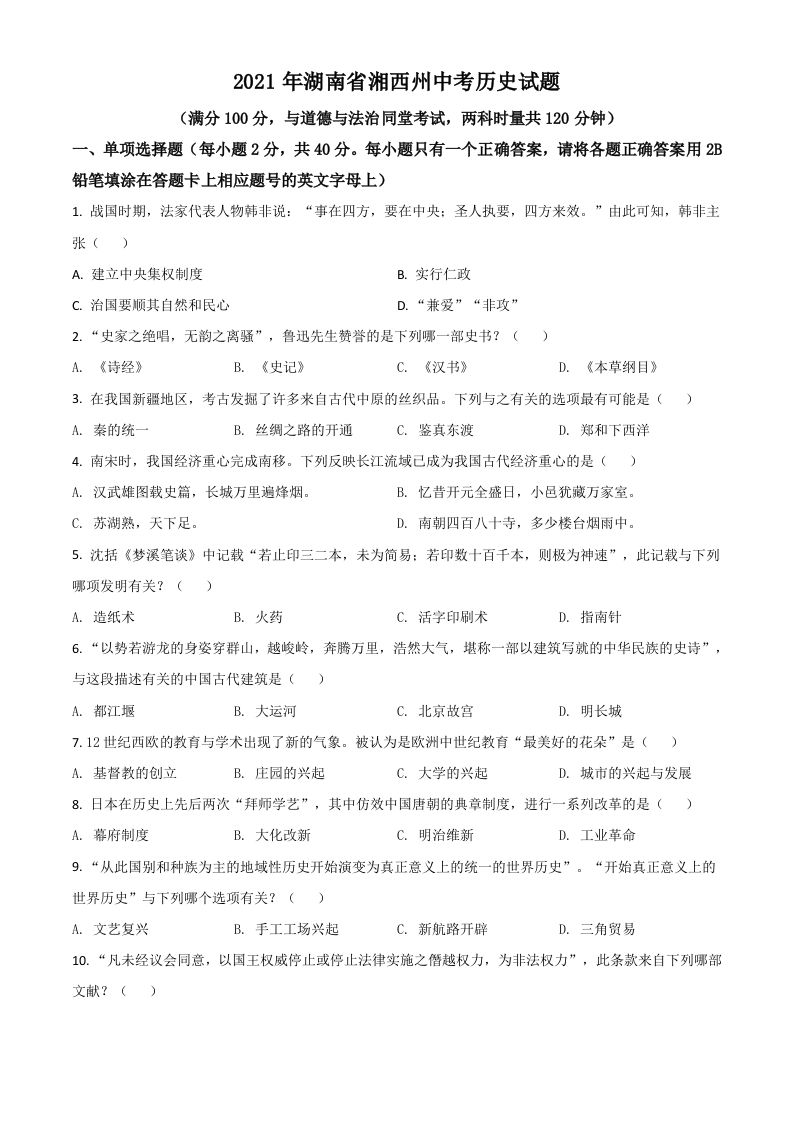 2021 年湖南省湘西州中考历史试题

（满分 100 分，与道德与法治同堂考试，两科时量共 120 分钟）

一、单项选择题（每小题 2 分，共 40 分。每小题只有一个正确答案，请将各题正确答案用 2B 铅笔填涂在答题卡上相应题号的英文字母上）

1. 战国时期，法家代表人物韩非说：“事在四方，要在中央；圣人执要，四方来效。”由此可知，韩非主张（　　）

A. 建立中央集权制度　　B. 实行仁政

C. 治国要顺其自然和民心　　D. “兼爱”“非攻”

2. “史家之绝唱，无韵之离骚”，鲁迅先生赞誉的是下列哪一部史书？（　　）

A. 《诗经》　　B. 《史记》　　C. 《汉书》　　D. 《本草纲目》

3. 在我国新疆地区，考古发掘了许多来自古代中原的丝织品。下列与之有关的选项最有可能是（　　）

A. 秦的统一　　B. 丝绸之路的开通　　C. 鉴真东渡　　D. 郑和下西洋

4. 南宋时，我国经济重心完成南移。下列反映长江流域已成为我国古代经济重心的是（　　）

A. 汉武雄图载史篇，长城万里遍烽烟。　　B. 忆昔开元全盛日，小邑犹藏万家室。

C. 苏湖熟，天下足。　　D. 南朝四百八十寺，多少楼台烟雨中。

5. 沈括《梦溪笔谈》中记载“若止印三二本，未为简易；若印数十百千本，则极为神速”，此记载与下列哪项发明有关？（　　）

A. 造纸术　　B. 火药　　C. 活字印刷术　　D. 指南针

6. “以势若游龙的身姿穿群山，越峻岭，奔腾万里，浩然大气，堪称一部以建筑写就的中华民族的史诗”，与这段描述有关的中国古代建筑是（　　）

A. 都江堰　　B. 大运河　　C. 北京故宫　　D. 明长城

7. 12 世纪西欧的教育与学术出现了新的气象。被认为是欧洲中世纪教育“最美好的花朵”是（　　）

A. 基督教的创立　　B. 庄园的兴起　　C. 大学的兴起　　D. 城市的兴起与发展

8. 日本在历史上先后两次“拜师学艺”，其中仿效中国唐朝的典章制度，进行一系列改革的是（　　）

A. 幕府制度　　B. 大化改新　　C. 明治维新　　D. 工业革命

9. “从此国别和种族为主的地域性历史开始演变为真正意义上的统一的世界历史”。“开始真正意义上的世界历史”与下列哪个选项有关？（　　）

A. 文艺复兴　　B. 手工工场兴起　　C. 新航路开辟　　D. 三角贸易

10. “凡未经议会同意，以国王权威停止或停止法律实施之僭越权力，为非法权力”，此条款来自下列哪部文献？（　　）